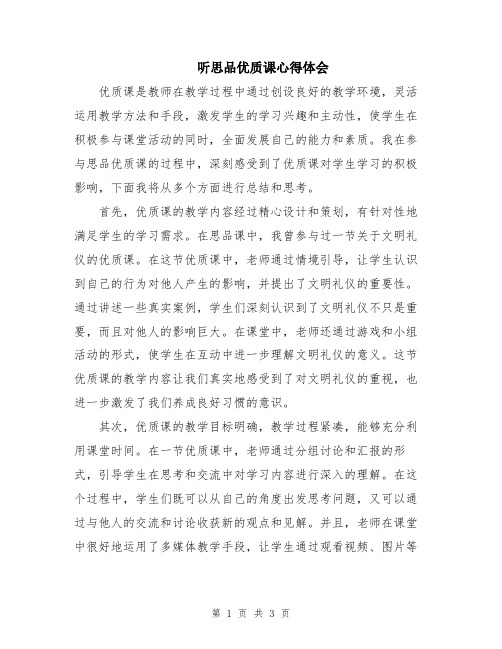 听思品优质课心得体会

优质课是教师在教学过程中通过创设良好的教学环境，灵活运用教学方法和手段，激发学生的学习兴趣和主动性，使学生在积极参与课堂活动的同时，全面发展自己的能力和素质。我在参与思品优质课的过程中，深刻感受到了优质课对学生学习的积极影响，下面我将从多个方面进行总结和思考。

首先，优质课的教学内容经过精心设计和策划，有针对性地满足学生的学习需求。在思品课中，我曾参与过一节关于文明礼仪的优质课。在这节优质课中，老师通过情境引导，让学生认识到自己的行为对他人产生的影响，并提出了文明礼仪的重要性。通过讲述一些真实案例，学生们深刻认识到了文明礼仪不只是重要，而且对他人的影响巨大。在课堂中，老师还通过游戏和小组活动的形式，使学生在互动中进一步理解文明礼仪的意义。这节优质课的教学内容让我们真实地感受到了对文明礼仪的重视，也进一步激发了我们养成良好习惯的意识。

其次，优质课的教学目标明确，教学过程紧凑，能够充分利用课堂时间。在一节优质课中，老师通过分组讨论和汇报的形式，引导学生在思考和交流中对学习内容进行深入的理解。在这个过程中，学生们既可以从自己的角度出发思考问题，又可以通过与他人的交流和讨论收获新的观点和见解。并且，老师在课堂中很好地运用了多媒体教学手段，让学生通过观看视频、图片等

第 1 页 共 3 页